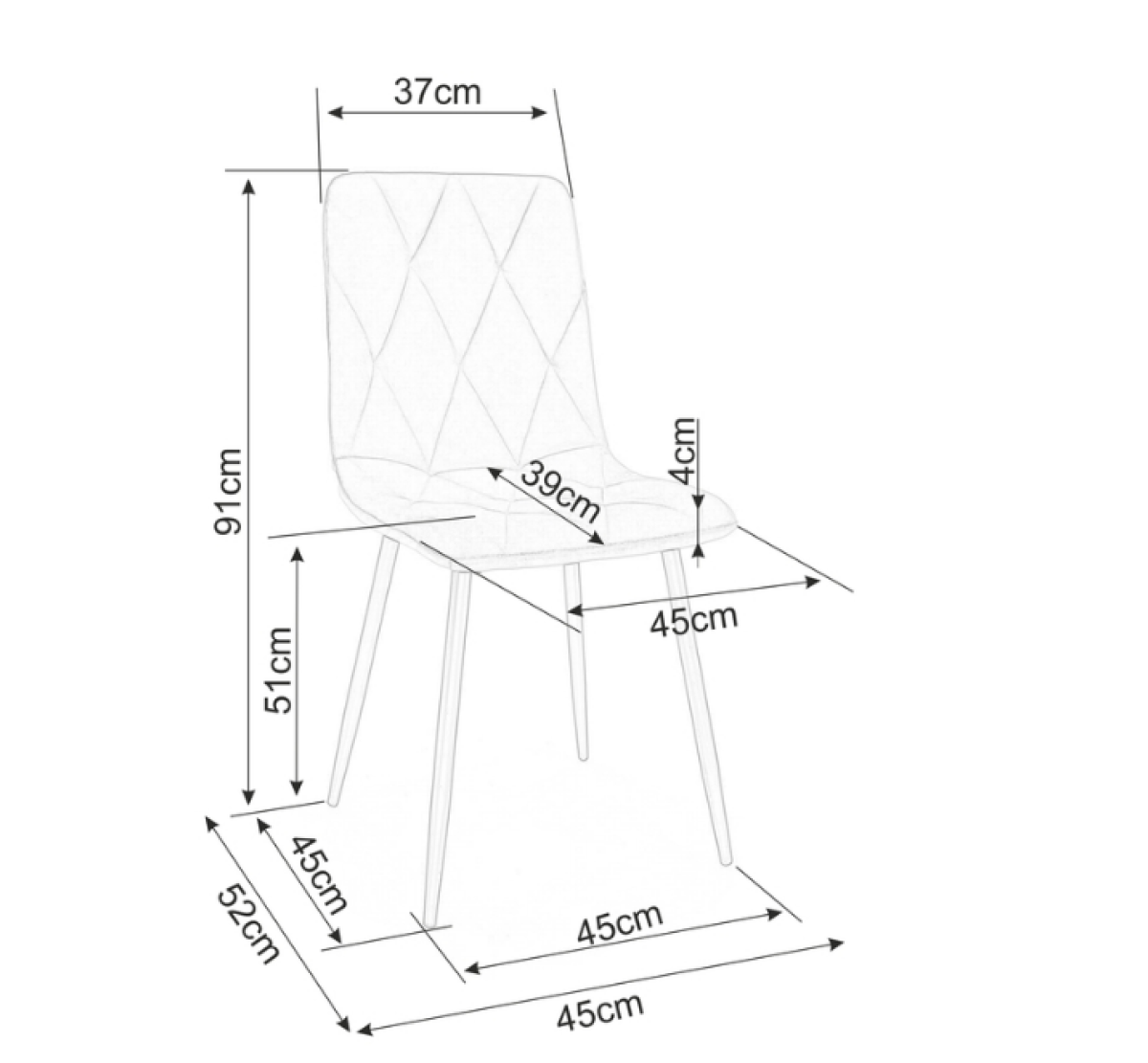 37cm
91cm
4cm
39cm
45cm
51cm
45cm
52cm
45cm
45cm